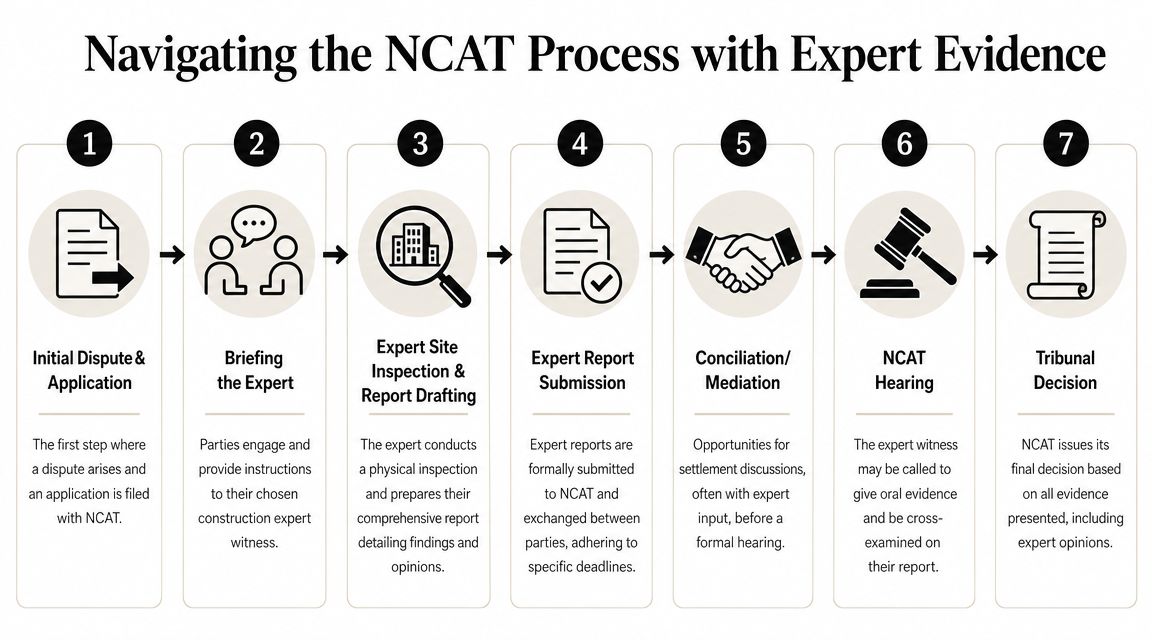 Navigating the NCAT Process with Expert Evidence

1

Initial Dispute & Application

The first step where a dispute arises and an application is filed with NCAT.

2

Briefing the Expert

Parties engage and provide instructions to their chosen construction expert witness.

3

Expert Site Inspection & Report Drafting

The expert conducts a physical inspection and prepares their comprehensive report detailing findings and opinions.

4

Expert Report Submission

Expert reports are formally submitted to NCAT and exchanged between parties, adhering to specific deadlines.

5

Conciliation/ Mediation

Opportunities for settlement discussions, often with expert input, before a formal hearing.

6

NCAT Hearing

The expert witness may be called to give oral evidence and be cross-examined on their report.

7

Tribunal Decision

NCAT issues its final decision based on all evidence presented, including expert opinions.